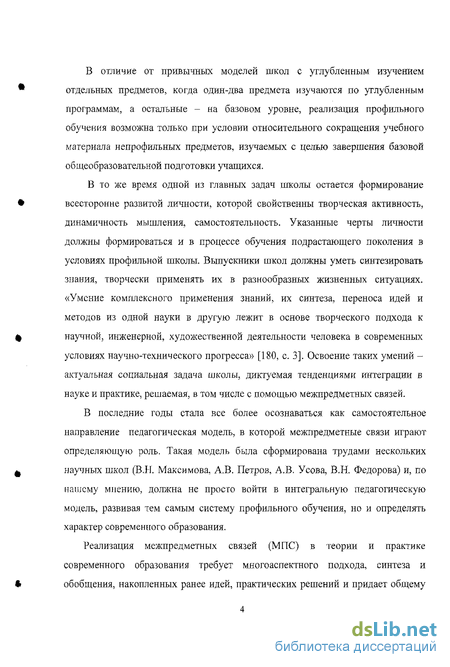 В отличие от привычных моделей школ с углубленным изучением отдельных предметов, когда один-два предмета изучаются по углубленным программам, а остальные – на базовом уровне, реализация профильного обучения возможна только при условии относительного сокращения учебного материала непрофильных предметов, изучаемых с целью завершения базовой общеобразовательной подготовки учащихся.

В то же время одной из главных задач школы остается формирование всесторонне развитой личности, которой свойственны творческая активность, динамичность мышления, самостоятельность. Указанные черты личности должны формироваться и в процессе обучения подрастающего поколения в условиях профильной школы. Выпускники школ должны уметь синтезировать знания, творчески применять их в разнообразных жизненных ситуациях. «Умение комплексного применения знаний, их синтеза, переноса идей и методов из одной науки в другую лежит в основе творческого подхода к научной, инженерной, художественной деятельности человека в современных условиях научно-технического прогресса» [180, с. 3]. Освоение таких умений – актуальная социальная задача школы, диктуемая тенденциями интеграции в науке и практике, решаемая, в том числе с помощью межпредметных связей.

В последние годы стала все более осознаваться как самостоятельное направление педагогическая модель, в которой межпредметные связи играют определяющую роль. Такая модель была сформирована трудами нескольких научных школ (В.Н. Максимова, А.В. Петров, А.В. Усова, В.Н. Федорова) и, по нашему мнению, должна не просто войти в интегральную педагогическую модель, развивая тем самым систему профильного обучения, но и определять характер современного образования.

Реализация межпредметных связей (МПС) в теории и практике современного образования требует многоаспектного подхода, синтеза и обобщения, накопленных ранее идей, практических решений и придает общему

4

dsLib.net
библиотека диссертаций